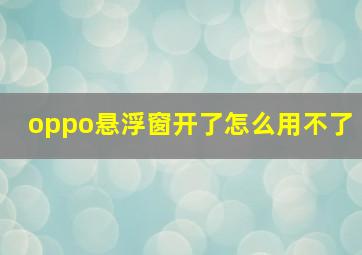 oppo悬浮窗开了怎么用不了